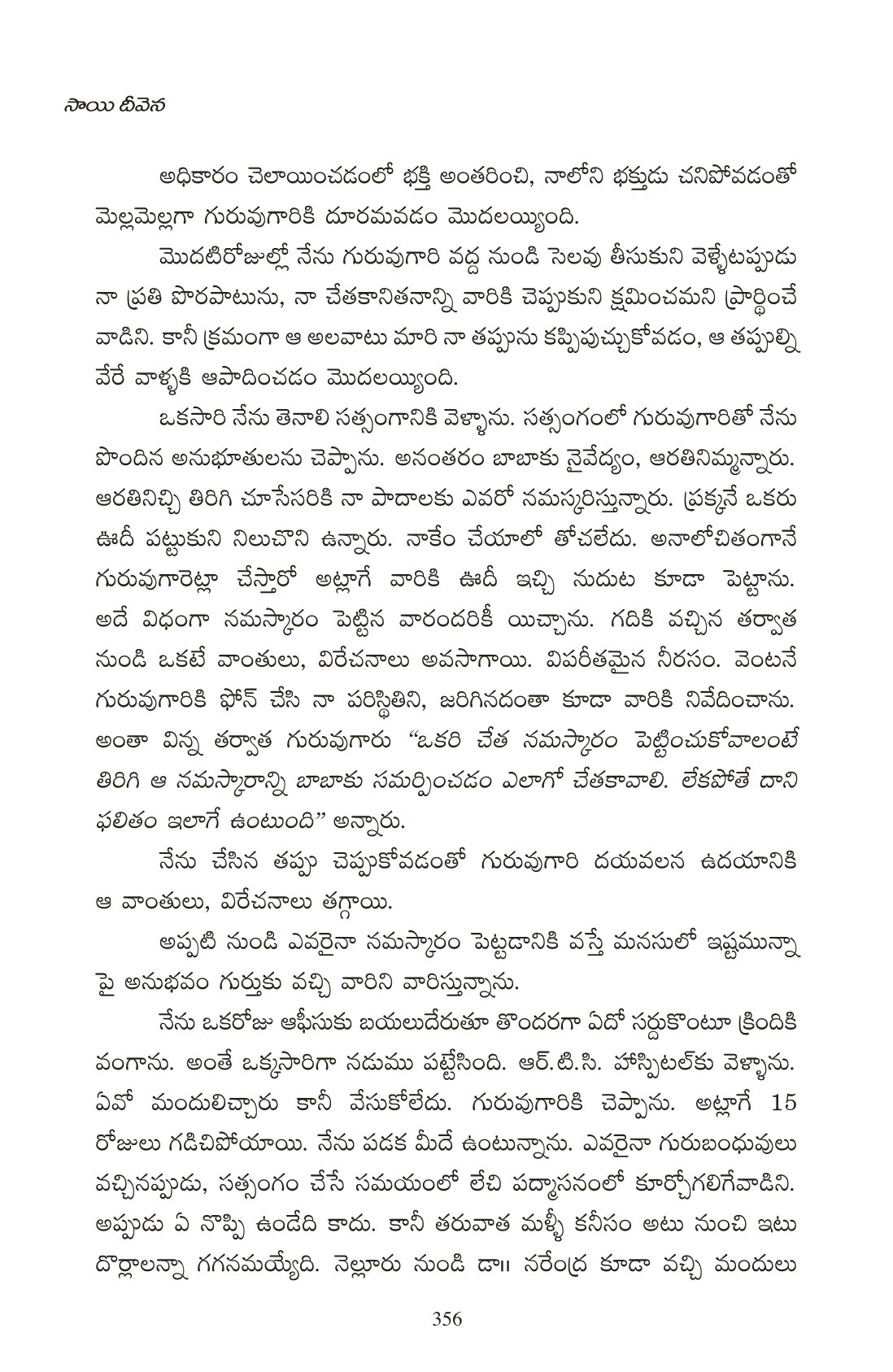 సాయి దీవెన

అధికారం చెలాయించడంలో భక్తి అంతరించి, నాలోని భక్తుడు చనిపోవడంతో మెల్లమెల్లగా గురువుగారికి దూరమవడం మొదలయ్యింది.

మొదటిరోజుల్లో నేను గురువుగారి వద్ద నుండి సెలవు తీసుకుని వెళ్ళేటప్పుడు నా ప్రతి పొరపాటును, నా చేతకానితనాన్ని వారికి చెప్పుకుని క్షమించమని ప్రార్థించే వాడిని. కానీ క్రమంగా ఆ అలవాటు మారి నా తప్పును కప్పిపుచ్చుకోవడం, ఆ తప్పుల్ని వేరే వాళ్ళకి ఆపాదించడం మొదలయ్యింది.

ఒకసారి నేను తెనాలి సత్సంగానికి వెళ్ళాను. సత్సంగంలో గురువుగారితో నేను పొందిన అనుభూతులను చెప్పాను. అనంతరం బాబాకు నైవేద్యం, ఆరతినిమ్మన్నారు. ఆరతినిచ్చి తిరిగి చూసేసరికి నా పాదాలకు ఎవరో నమస్కరిస్తున్నారు. ప్రక్కనే ఒకరు ఊదీ పట్టుకుని నిలుచొని ఉన్నారు. నాకేం చేయాలో తోచలేదు. అనాలోచితంగానే గురువుగారెట్లా చేస్తారో అట్లాగే వారికి ఊదీ ఇచ్చి నుదుట కూడా పెట్టాను. అదే విధంగా నమస్కారం పెట్టిన వారందరికీ యిచ్చాను. గదికి వచ్చిన తర్వాత నుండి ఒకటే వాంతులు, విరేచనాలు అవసాగాయి. విపరీతమైన నీరసం. వెంటనే గురువుగారికి ఫోన్ చేసి నా పరిస్థితిని, జరిగినదంతా కూడా వారికి నివేదించాను. అంతా విన్న తర్వాత గురువుగారు “ఒకరి చేత నమస్కారం పెట్టించుకోవాలంటే తిరిగి ఆ నమస్కారాన్ని బాబాకు సమర్పించడం ఎలాగో చేతకావాలి. లేకపోతే దాని ఫలితం ఇలాగే ఉంటుంది” అన్నారు.

నేను చేసిన తప్పు చెప్పుకోవడంతో గురువుగారి దయవలన ఉదయానికి ఆ వాంతులు, విరేచనాలు తగ్గాయి.

అప్పటి నుండి ఎవరైనా నమస్కారం పెట్టడానికి వస్తే మనసులో ఇష్టమున్నా పై అనుభవం గుర్తుకు వచ్చి వారిని వారిస్తున్నాను.

నేను ఒకరోజు ఆఫీసుకు బయలుదేరుతూ తొందరగా ఏదో సర్దుకొంటూ క్రిందికి వంగాను. అంతే ఒక్కసారిగా నడుము పట్టేసింది. ఆర్.టి.సి. హాస్పిటల్‌కు వెళ్ళాను. ఏవో మందులిచ్చారు కానీ వేసుకోలేదు. గురువుగారికి చెప్పాను. అట్లాగే 15 రోజులు గడిచిపోయాయి. నేను పడక మీదే ఉంటున్నాను. ఎవరైనా గురుబంధువులు వచ్చినప్పుడు, సత్సంగం చేసే సమయంలో లేచి పద్మాసనంలో కూర్చోగలిగేవాడిని. అప్పుడు ఏ నొప్పి ఉండేది కాదు. కానీ తరువాత మళ్ళీ కనీసం అటు నుంచి ఇటు దొర్లాలన్నా గగనమయ్యేది. నెల్లూరు నుండి డా॥ నరేంద్ర కూడా వచ్చి మందులు

356